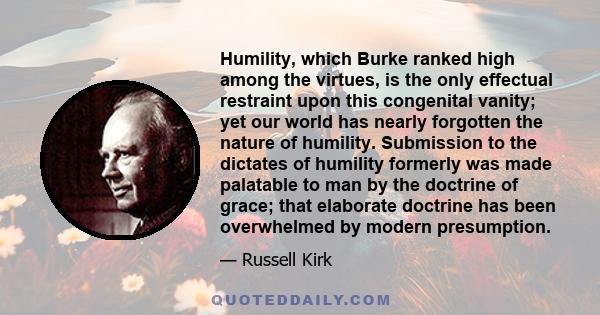 Humility, which Burke ranked high among the virtues, is the only effectual restraint upon this congenital vanity; yet our world has nearly forgotten the nature of humility. Submission to the dictates of humility formerly was made palatable to man by the doctrine of grace; that elaborate doctrine has been overwhelmed by modern presumption.

— Russell Kirk

QUOTEDDAILY.COM